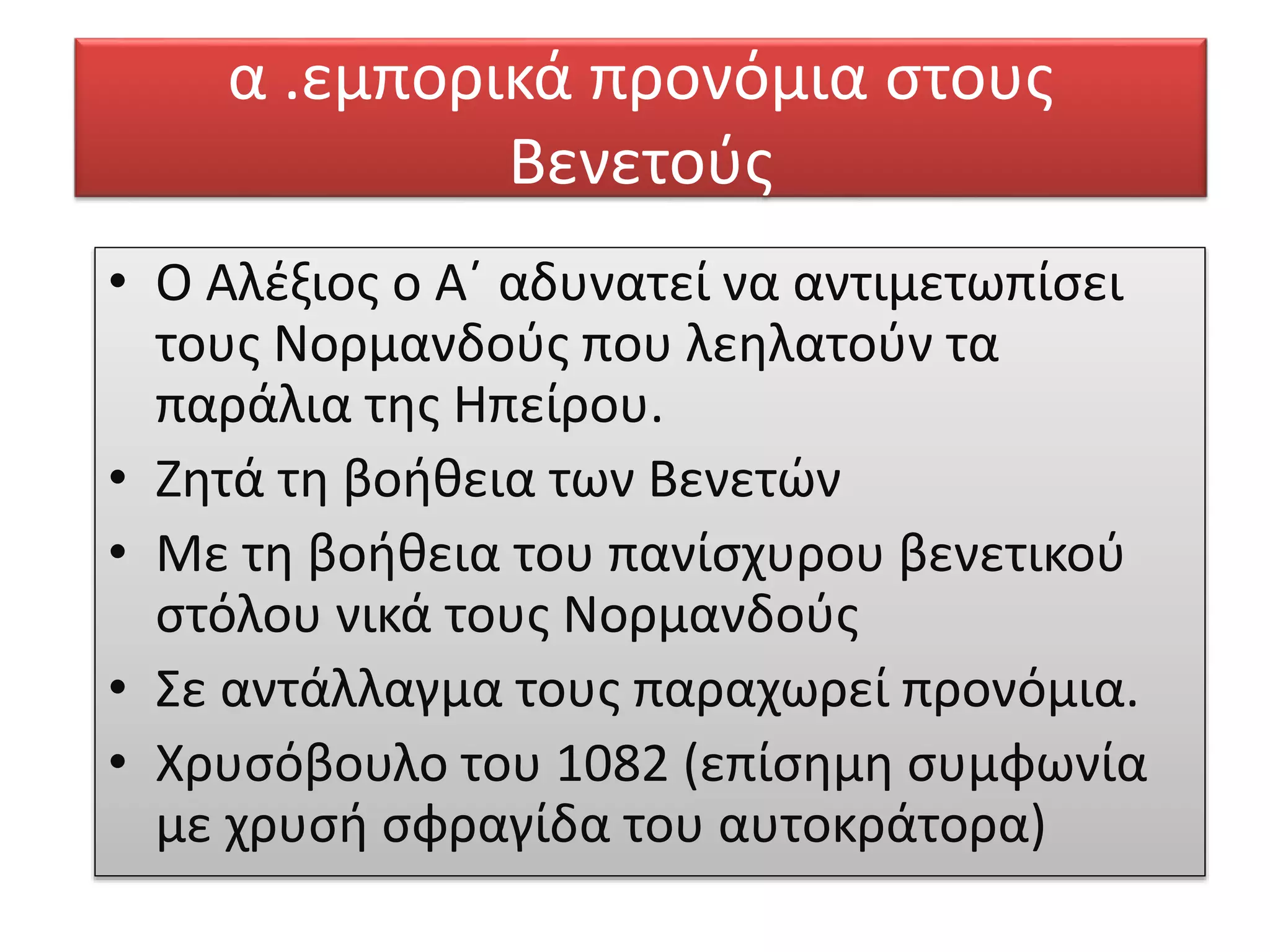 α .εμπορικά προνόμια στους Βενετούς

• Ο Αλέξιος ο Α΄ αδυνατεί να αντιμετωπίσει τους Νορμανδούς που λεηλατούν τα παράλια της Ηπείρου.
• Ζητά τη βοήθεια των Βενετών
• Με τη βοήθεια του πανίσχυρου βενετικού στόλου νικά τους Νορμανδούς
• Σε αντάλλαγμα τους παραχωρεί προνόμια.
• Χρυσόβουλο του 1082 (επίσημη συμφωνία με χρυσή σφραγίδα του αυτοκράτορα)